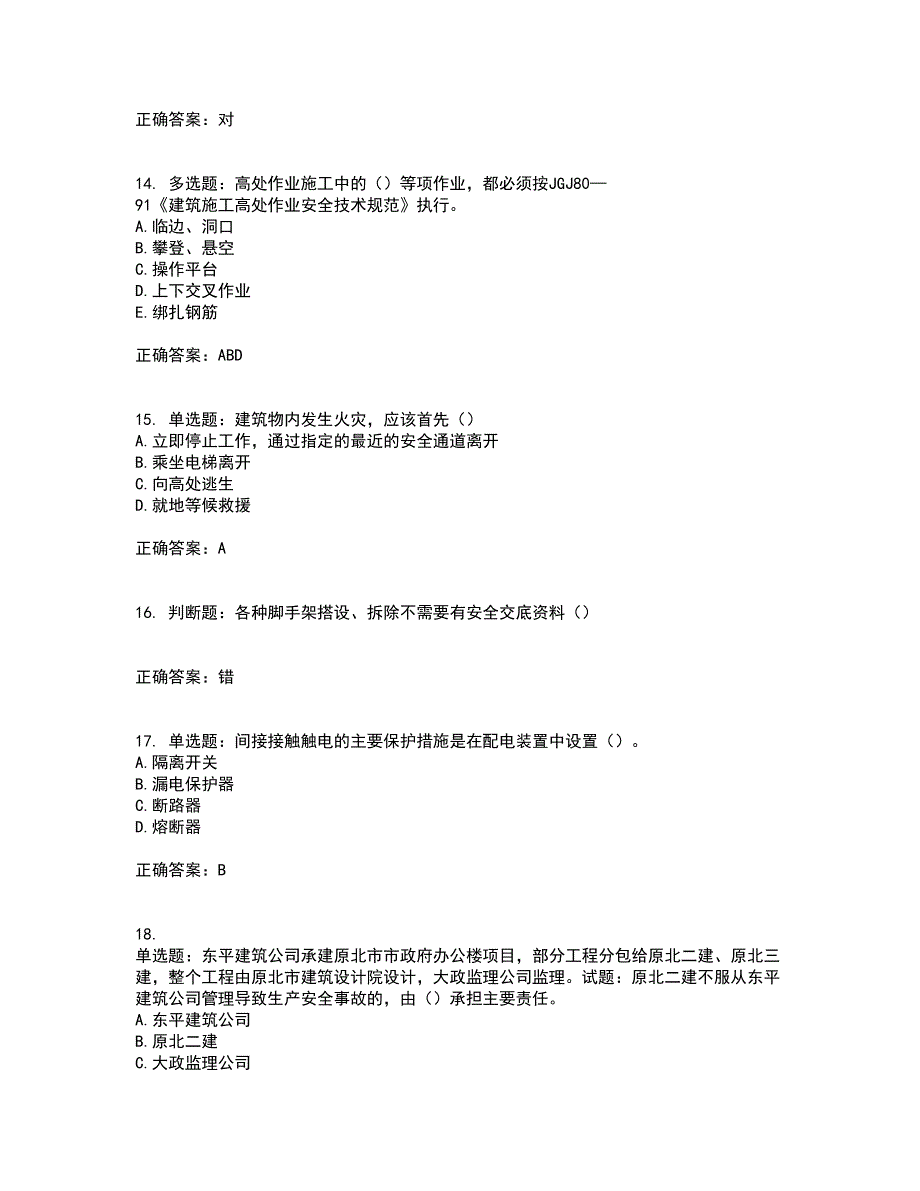 正确答案：对

14. 多选题：高处作业施工中的（）等项作业，都必须按JGJ80—91《建筑施工高处作业安全技术规范》执行。
A.临边、洞口
B.攀登、悬空
C.操作平台
D.上下交叉作业
E.绑扎钢筋

正确答案：ABD

15. 单选题：建筑物内发生火灾，应该首先（）
A.立即停止工作，通过指定的最近的安全通道离开
B.乘坐电梯离开
C.向高处逃生
D.就地等候救援

正确答案：A

16. 判断题：各种脚手架搭设、拆除不需要有安全交底资料（）

正确答案：错

17. 单选题：间接接触触电的主要保护措施是在配电装置中设置（）。
A.隔离开关
B.漏电保护器
C.断路器
D.熔断器

正确答案：B

18.
单选题：东平建筑公司承建原北市市政府办公楼项目，部分工程分包给原北二建、原北三建，整个工程由原北市建筑设计院设计，大政监理公司监理。试题：原北二建不服从东平建筑公司管理导致生产安全事故的，由（）承担主要责任。
A.东平建筑公司
B.原北二建
C.大政监理公司